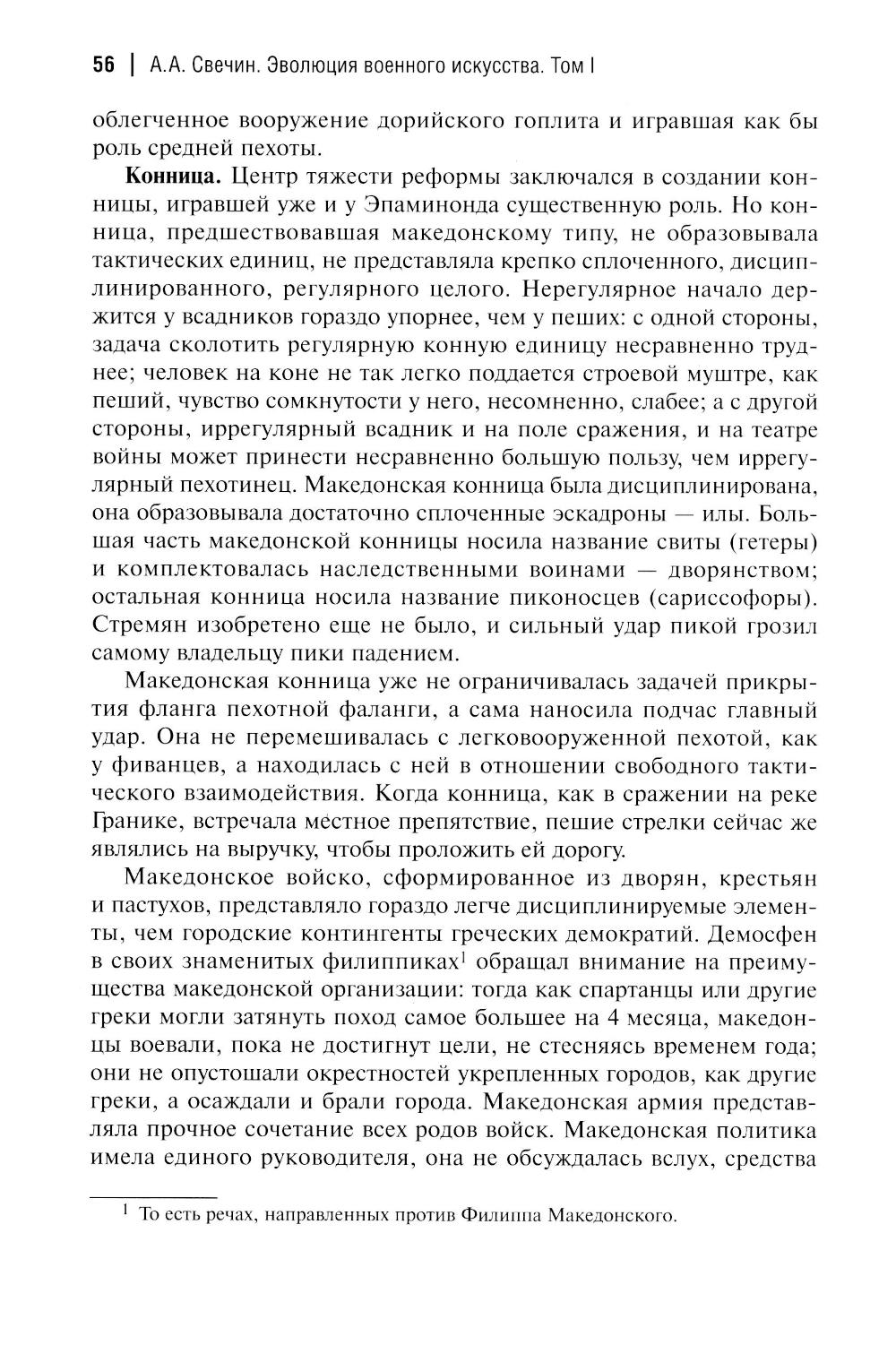 56 | А.А. Свечин. Эволюция военного искусства. Том I

облегченное вооружение дорийского гоплита и игравшая как бы роль средней пехоты.

**Конница.** Центр тяжести реформы заключался в создании конницы, игравшей уже и у Эпаминонда существенную роль. Но конница, предшествовавшая македонскому типу, не образовывала тактических единиц, не представляла крепко сплоченного, дисциплинированного, регулярного целого. Нерегулярное начало держится у всадников гораздо упорнее, чем у пеших: с одной стороны, задача сколотить регулярную конную единицу несравненно труднее; человек на коне не так легко поддается строевой муштре, как пеший, чувство сомкнутости у него, несомненно, слабее; а с другой стороны, иррегулярный всадник и на поле сражения, и на театре войны может принести несравненно большую пользу, чем иррегулярный пехотинец. Македонская конница была дисциплинирована, она образовывала достаточно сплоченные эскадроны — илы. Большая часть македонской конницы носила название свиты (гетеры) и комплектовалась наследственными воинами — дворянством; остальная конница носила название пиконосцев (сариссофоры). Стремян изобретено еще не было, и сильный удар пикой грозил самому владельцу пики падением.

Македонская конница уже не ограничивалась задачей прикрытия фланга пехотной фаланги, а сама наносила подчас главный удар. Она не перемешивалась с легковооруженной пехотой, как у фиванцев, а находилась с ней в отношении свободного тактического взаимодействия. Когда конница, как в сражении на реке Гранике, встречала местное препятствие, пешие стрелки сейчас же являлись на выручку, чтобы проложить ей дорогу.

Македонское войско, сформированное из дворян, крестьян и пастухов, представляло гораздо легче дисциплинируемые элементы, чем городские контингенты греческих демократий. Демосфен в своих знаменитых филиппиках$^1$ обращал внимание на преимущества македонской организации: тогда как спартанцы или другие греки могли затянуть поход самое большее на 4 месяца, македонцы воевали, пока не достигнут цели, не стесняясь временем года; они не опустошали окрестностей укрепленных городов, как другие греки, а осаждали и брали города. Македонская армия представляла прочное сочетание всех родов войск. Македонская политика имела единого руководителя, она не обсуждалась вслух, средства

$^1$ То есть речах, направленных против Филиппа Македонского.